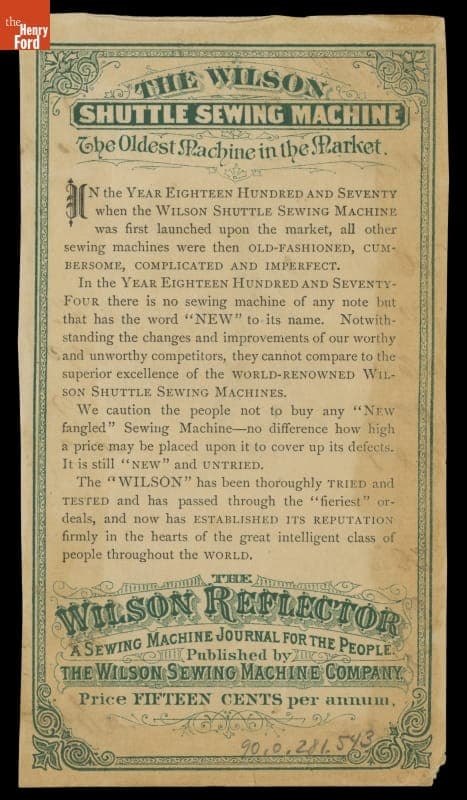 the Henry Ford

THE WILSON
SHUTTLE SEWING MACHINE
The Oldest Machine in the Market.

IN the YEAR EIGHTEEN HUNDRED AND SEVENTY when the WILSON SHUTTLE SEWING MACHINE was first launched upon the market, all other sewing machines were then OLD-FASHIONED, CUMBERSOME, COMPLICATED AND IMPERFECT.

In the YEAR EIGHTEEN HUNDRED AND SEVENTY-FOUR there is no sewing machine of any note but that has the word "NEW" to its name. Notwithstanding the changes and improvements of our worthy and unworthy competitors, they cannot compare to the superior excellence of the WORLD-RENOWNED WILSON SHUTTLE SEWING MACHINES.

We caution the people not to buy any "NEW fangled" Sewing Machine—no difference how high a price may be placed upon it to cover up its defects. It is still "NEW" and UNTRIED.

The "WILSON" has been thoroughly TRIED and TESTED and has passed through the "fieriest" ordeals, and now has ESTABLISHED ITS REPUTATION firmly in the hearts of the great intelligent class of people throughout the WORLD.

THE
WILSON REFLECTOR
A SEWING MACHINE JOURNAL FOR THE PEOPLE.
Published by
THE WILSON SEWING MACHINE COMPANY.
Price FIFTEEN CENTS per annum.

90.0.281.543